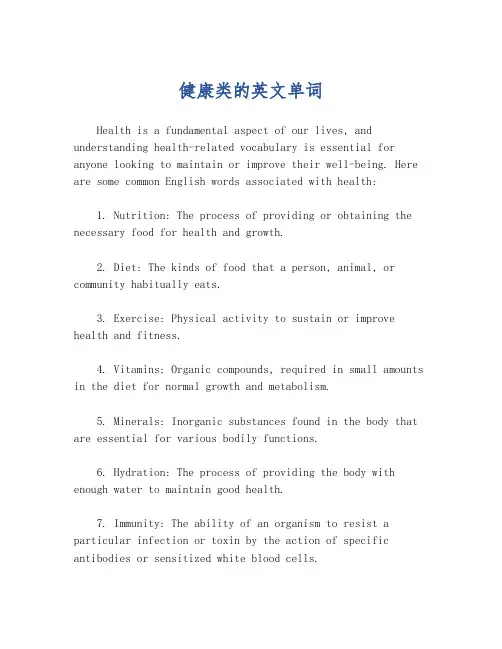 健康类的英文单词

Health is a fundamental aspect of our lives, and understanding health-related vocabulary is essential for anyone looking to maintain or improve their well-being. Here are some common English words associated with health:

1. Nutrition: The process of providing or obtaining the necessary food for health and growth.

2. Diet: The kinds of food that a person, animal, or community habitually eats.

3. Exercise: Physical activity to sustain or improve health and fitness.

4. Vitamins: Organic compounds, required in small amounts in the diet for normal growth and metabolism.

5. Minerals: Inorganic substances found in the body that are essential for various bodily functions.

6. Hydration: The process of providing the body with enough water to maintain good health.

7. Immunity: The ability of an organism to resist a particular infection or toxin by the action of specific antibodies or sensitized white blood cells.